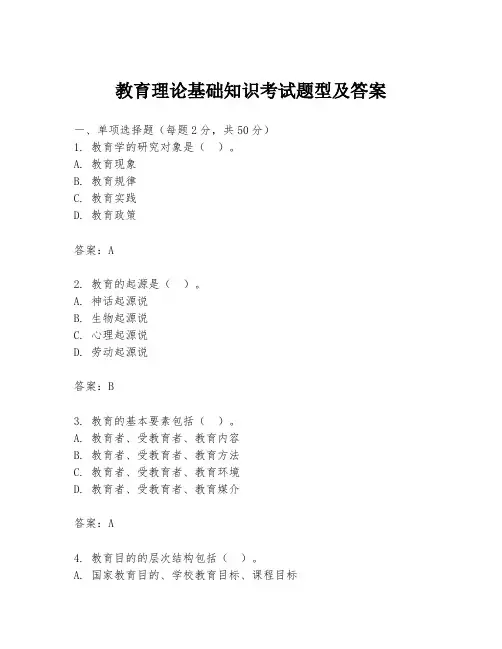 教育理论基础知识考试题型及答案

一、单项选择题（每题2分，共50分）
1. 教育学的研究对象是（ ）。
A. 教育现象
B. 教育规律
C. 教育实践
D. 教育政策

答案：A

2. 教育的起源是（ ）。
A. 神话起源说
B. 生物起源说
C. 心理起源说
D. 劳动起源说

答案：B

3. 教育的基本要素包括（ ）。
A. 教育者、受教育者、教育内容
B. 教育者、受教育者、教育方法
C. 教育者、受教育者、教育环境
D. 教育者、受教育者、教育媒介

答案：A

4. 教育目的的层次结构包括（ ）。
A. 国家教育目的、学校教育目标、课程目标